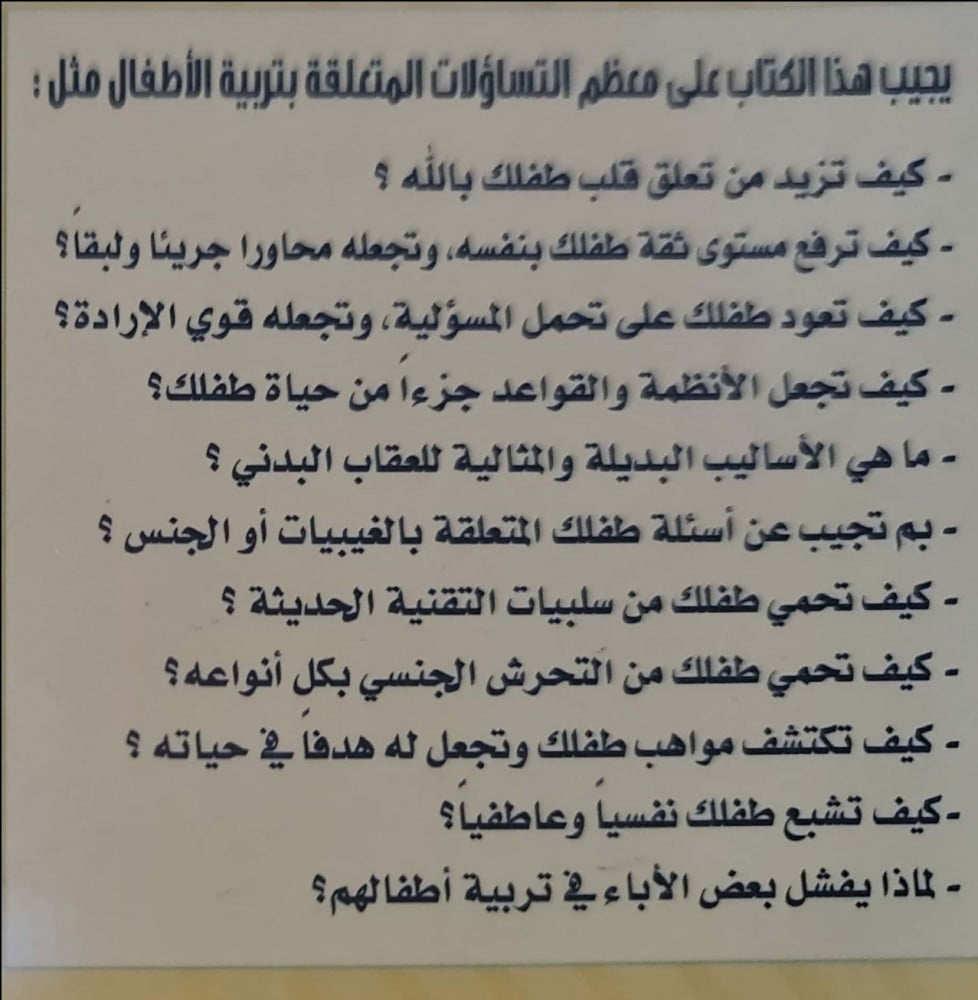 يجيب هذا الكتاب على معظم التساؤلات المتعلقة بتربية الأطفال مثل :

- كيف تزيد من تعلق قلب طفلك بالله ؟
- كيف ترفع مستوى ثقة طفلك بنفسه، وتجعله محاورا جريئا ولبقاً؟
- كيف تعود طفلك على تحمل المسؤلية، وتجعله قوي الإرادة؟
- كيف تجعل الأنظمة والقواعد جزءاً من حياة طفلك؟
- ما هي الأساليب البديلة والمثالية للعقاب البدني ؟
- بم تجيب عن أسئلة طفلك المتعلقة بالغيبيات أو الجنس ؟
- كيف تحمي طفلك من سلبيات التقنية الحديثة ؟
- كيف تحمي طفلك من التحرش الجنسي بكل أنواعه؟
- كيف تكتشف مواهب طفلك وتجعل له هدفاً في حياته ؟
-كيف تشبع طفلك نفسياً وعاطفياً؟
- لماذا يفشل بعض الأباء في تربية أطفالهم؟